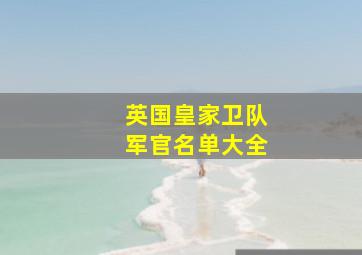 英国皇家卫队
军官名单大全